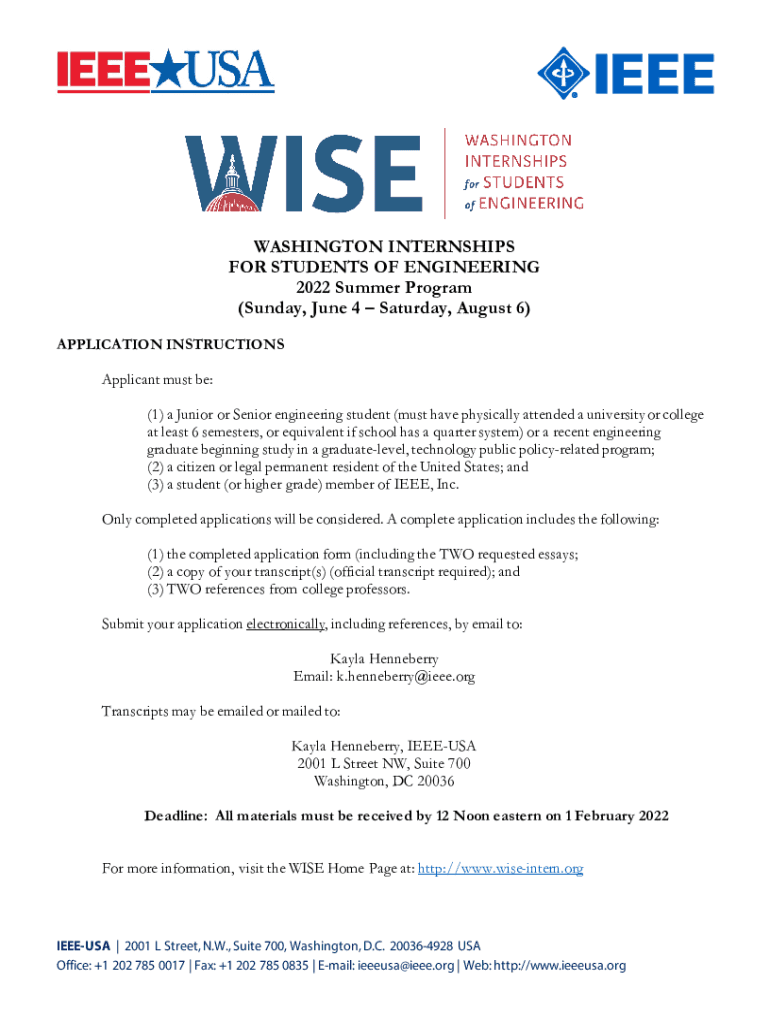 IEEE★USA

IEEE

WISE

WASHINGTON INTERNSHIPS for STUDENTS of ENGINEERING

WASHINGTON INTERNSHIPS
FOR STUDENTS OF ENGINEERING
2022 Summer Program
(Sunday, June 4 – Saturday, August 6)

APPLICATION INSTRUCTIONS

Applicant must be:

(1) a Junior or Senior engineering student (must have physically attended a university or college at least 6 semesters, or equivalent if school has a quarter system) or a recent engineering graduate beginning study in a graduate-level, technology public policy-related program;
(2) a citizen or legal permanent resident of the United States; and
(3) a student (or higher grade) member of IEEE, Inc.

Only completed applications will be considered. A complete application includes the following:

(1) the completed application form (including the TWO requested essays;
(2) a copy of your transcript(s) (official transcript required); and
(3) TWO references from college professors.

Submit your application electronically, including references, by email to:

Kayla Henneberry
Email: k.henneberry@ieee.org

Transcripts may be emailed or mailed to:

Kayla Henneberry, IEEE-USA
2001 L Street NW, Suite 700
Washington, DC 20036

Deadline: All materials must be received by 12 Noon eastern on 1 February 2022

For more information, visit the WISE Home Page at: http://www.wise-intern.org

IEEE-USA | 2001 L Street, N.W., Suite 700, Washington, D.C. 20036-4928 USA
Office: +1 202 785 0017 | Fax: +1 202 785 0835 | E-mail: ieeeusa@ieee.org | Web: http://www.ieeeusa.org